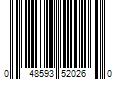 0 48593 52026 0